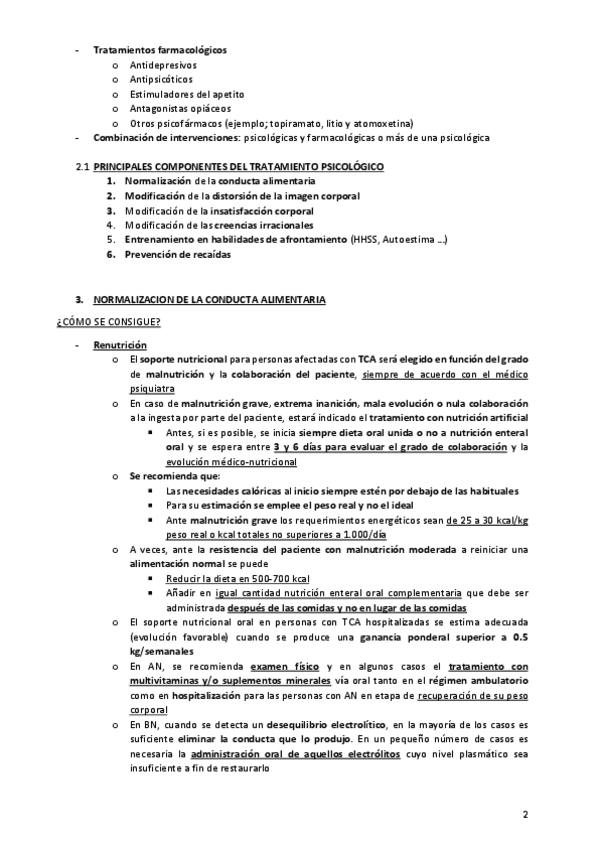 - Tratamientos farmacológicos
   o Antidepresivos
   o Antipsicóticos
   o Estimuladores del apetito
   o Antagonistas opiáceos
   o Otros psicofármacos (ejemplo; topiramato, litio y atomoxetina)
- Combinación de intervenciones: psicológicas y farmacológicas o más de una psicológica

2.1 PRINCIPALES COMPONENTES DEL TRATAMIENTO PSICOLÓGICO
1. Normalización de la conducta alimentaria
2. Modificación de la distorsión de la imagen corporal
3. Modificación de la insatisfacción corporal
4. Modificación de las creencias irracionales
5. Entrenamiento en habilidades de afrontamiento (HHSS, Autoestima …)
6. Prevención de recaídas

3. NORMALIZACION DE LA CONDUCTA ALIMENTARIA

¿CÓMO SE CONSIGUE?

- Renutrición
   o El soporte nutricional para personas afectadas con TCA será elegido en función del grado de malnutrición y la colaboración del paciente, siempre de acuerdo con el médico psiquiatra
   o En caso de malnutrición grave, extrema inanición, mala evolución o nula colaboración a la ingesta por parte del paciente, estará indicado el tratamiento con nutrición artificial
      ▪ Antes, si es posible, se inicia siempre dieta oral unida o no a nutrición enteral oral y se espera entre 3 y 6 días para evaluar el grado de colaboración y la evolución médico-nutricional
   o Se recomienda que:
      ▪ Las necesidades calóricas al inicio siempre estén por debajo de las habituales
      ▪ Para su estimación se emplee el peso real y no el ideal
      ▪ Ante malnutrición grave los requerimientos energéticos sean de 25 a 30 kcal/kg peso real o kcal totales no superiores a 1.000/día
   o A veces, ante la resistencia del paciente con malnutrición moderada a reiniciar una alimentación normal se puede
      ▪ Reducir la dieta en 500-700 kcal
      ▪ Añadir en igual cantidad nutrición enteral oral complementaria que debe ser administrada después de las comidas y no en lugar de las comidas
   o El soporte nutricional oral en personas con TCA hospitalizadas se estima adecuada (evolución favorable) cuando se produce una ganancia ponderal superior a 0.5 kg/semanales
   o En AN, se recomienda examen físico y en algunos casos el tratamiento con multivitaminas y/o suplementos minerales vía oral tanto en el régimen ambulatorio como en hospitalización para las personas con AN en etapa de recuperación de su peso corporal
   o En BN, cuando se detecta un desequilibrio electrolítico, en la mayoría de los casos es suficiente eliminar la conducta que lo produjo. En un pequeño número de casos es necesaria la administración oral de aquellos electrólitos cuyo nivel plasmático sea insuficiente a fin de restaurarlo

2